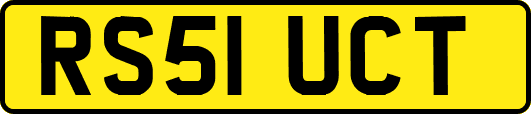 RS51 UCT